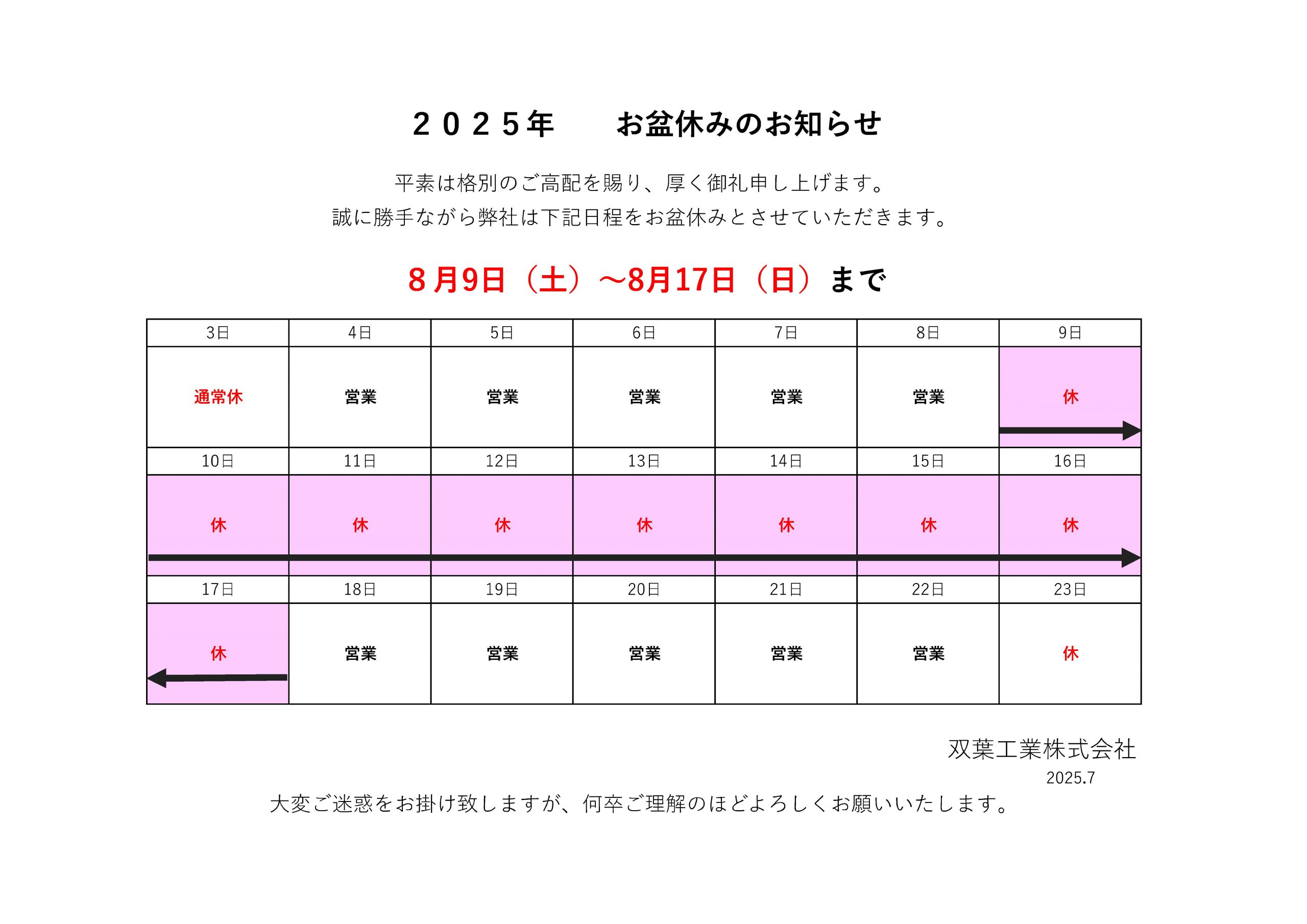 ２０２５年　お盆休みのお知らせ

平素は格別のご高配を賜り、厚く御礼申し上げます。
誠に勝手ながら弊社は下記日程をお盆休みとさせていただきます。

８月9日（土）～8月17日（日）まで

| 3日 | 4日 | 5日 | 6日 | 7日 | 8日 | 9日 |
|---|---|---|---|---|---|---|
| 通常休 | 営業 | 営業 | 営業 | 営業 | 営業 | 休 |
| 10日 | 11日 | 12日 | 13日 | 14日 | 15日 | 16日 |
| 休 | 休 | 休 | 休 | 休 | 休 | 休 |
| 17日 | 18日 | 19日 | 20日 | 21日 | 22日 | 23日 |
| 休 | 営業 | 営業 | 営業 | 営業 | 営業 | 休 |

双葉工業株式会社
2025.7

大変ご迷惑をお掛け致しますが、何卒ご理解のほどよろしくお願いいたします。